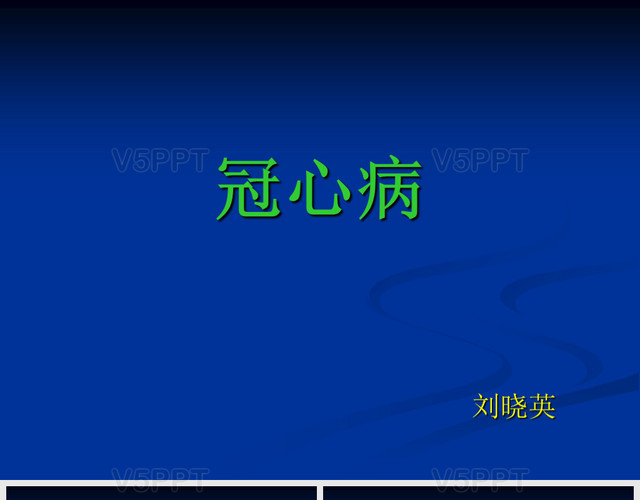 V5PPT V5PPT

冠心病

刘晓英

V5PPT V5PPT